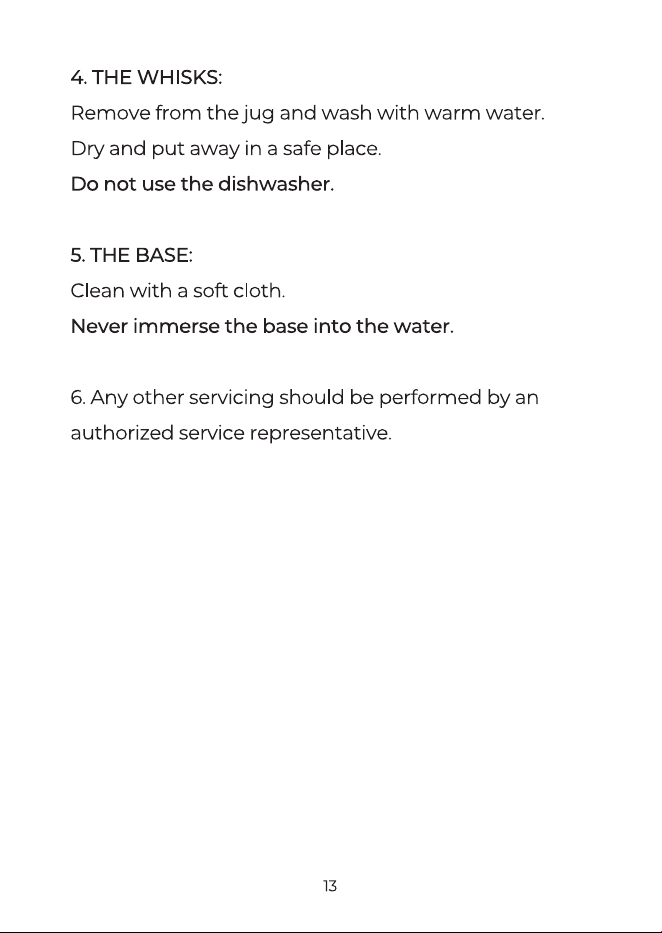 4. THE WHISKS:

Remove from the jug and wash with warm water.

Dry and put away in a safe place.

Do not use the dishwasher.

5. THE BASE:

Clean with a soft cloth.

Never immerse the base into the water.

6. Any other servicing should be performed by an authorized service representative.

13